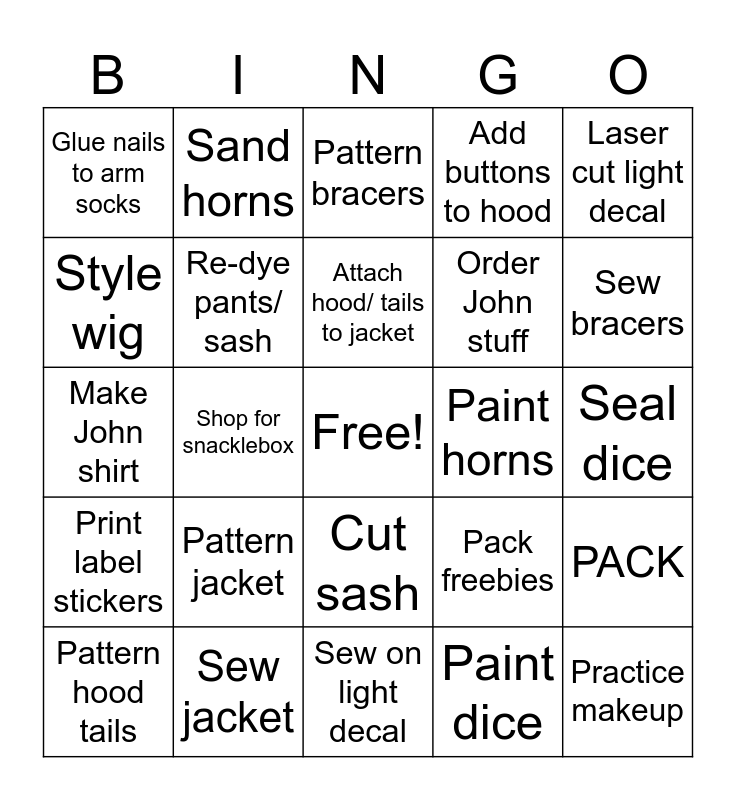 | B | I | N | G | O |
|---|---|---|---|---|
| Glue nails to arm socks | Sand horns | Pattern bracers | Add buttons to hood | Laser cut light decal |
| Style wig | Re-dye pants/ sash | Attach hood/ tails to jacket | Order John stuff | Sew bracers |
| Make John shirt | Shop for snacklebox | Free! | Paint horns | Seal dice |
| Print label stickers | Pattern jacket | Cut sash | Pack freebies | PACK |
| Pattern hood tails | Sew jacket | Sew on light decal | Paint dice | Practice makeup |